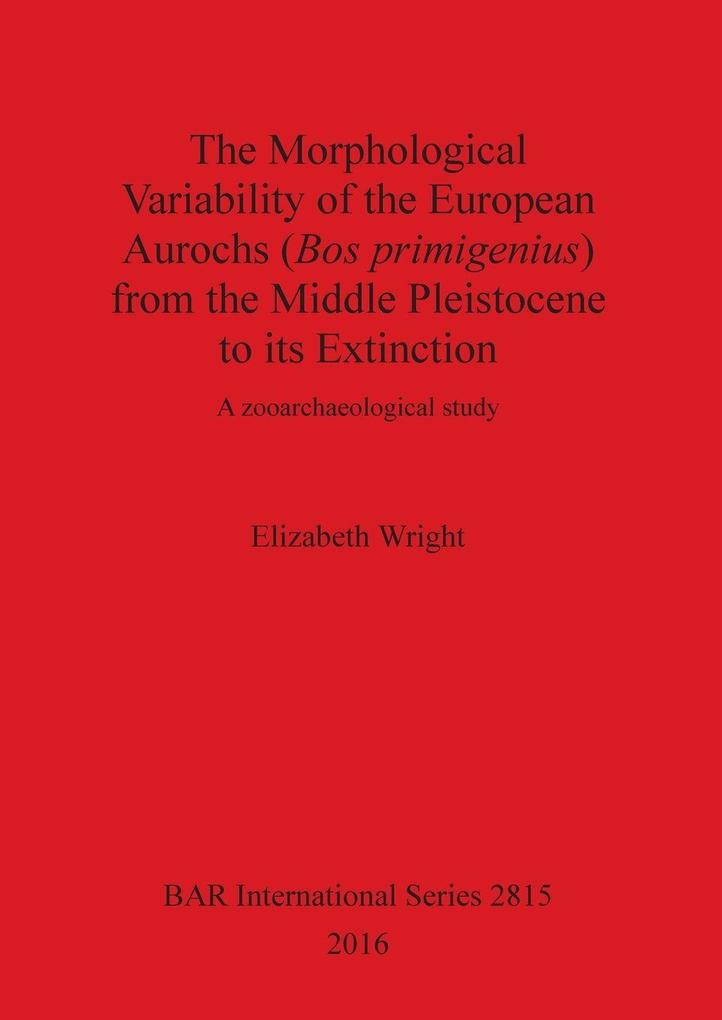 The Morphological Variability of the European Aurochs (Bos primigenius) from the Middle Pleistocene to its Extinction

A zooarchaeological study

Elizabeth Wright

BAR International Series 2815
2016